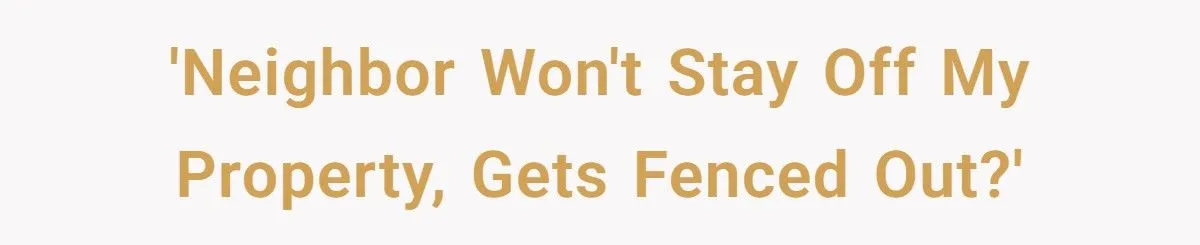 'Neighbor Won't Stay Off My Property, Gets Fenced Out?'